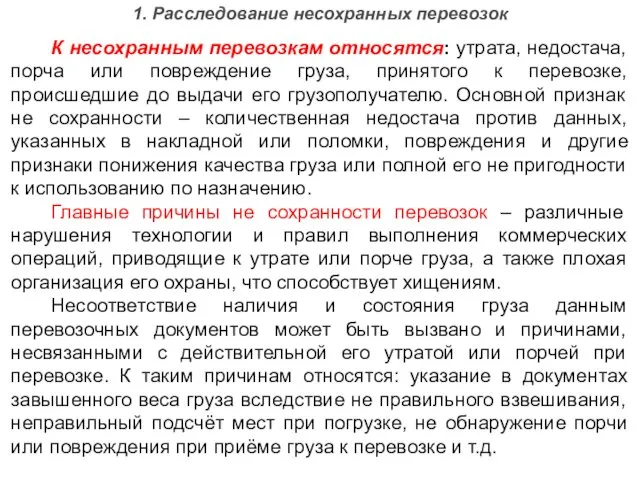 1. Расследование несохранных перевозок

К несохранным перевозкам относятся: утрата, недостача, порча или повреждение груза, принятого к перевозке, происшедшие до выдачи его грузополучателю. Основной признак не сохранности – количественная недостача против данных, указанных в накладной или поломки, повреждения и другие признаки понижения качества груза или полной его не пригодности к использованию по назначению.

Главные причины не сохранности перевозок – различные нарушения технологии и правил выполнения коммерческих операций, приводящие к утрате или порче груза, а также плохая организация его охраны, что способствует хищениям.

Несоответствие наличия и состояния груза данным перевозочных документов может быть вызвано и причинами, несвязанными с действительной его утратой или порчей при перевозке. К таким причинам относятся: указание в документах завышенного веса груза вследствие не правильного взвешивания, неправильный подсчёт мест при погрузке, не обнаружение порчи или повреждения при приёме груза к перевозке и т.д.